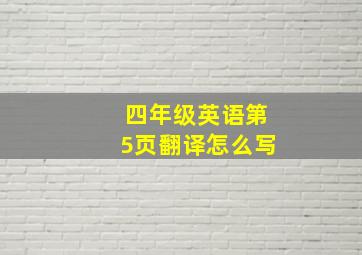 四年级英语第5页翻译怎么写